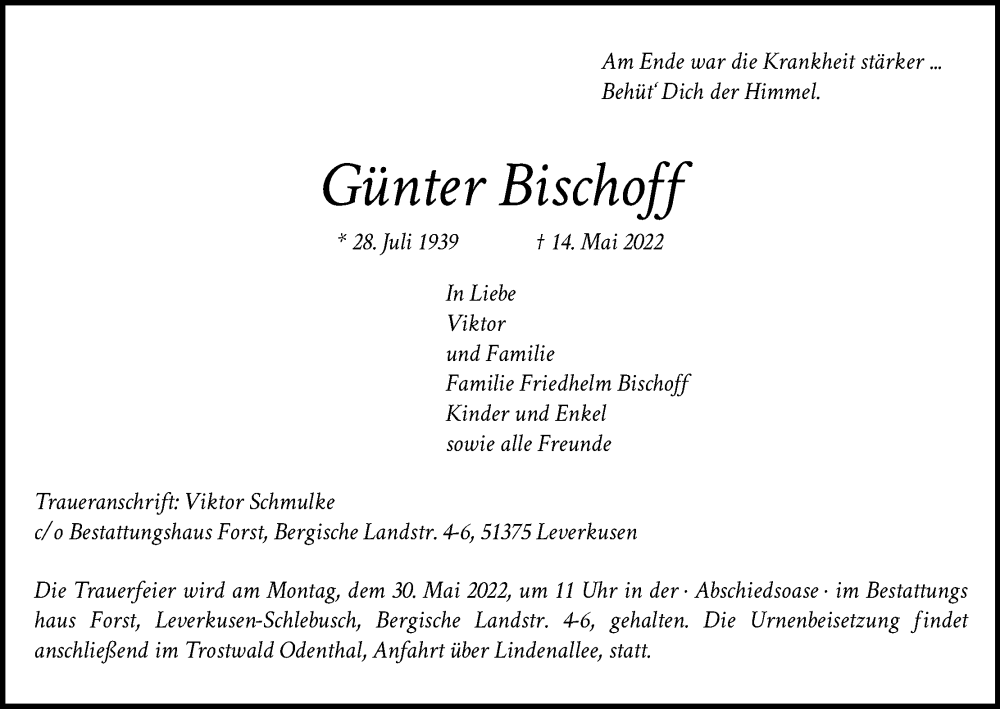 Am Ende war die Krankheit stärker ...
Behüt' Dich der Himmel.

Günter Bischoff

* 28. Juli 1939 † 14. Mai 2022

In Liebe
Viktor
und Familie
Familie Friedhelm Bischoff
Kinder und Enkel
sowie alle Freunde

Traueranschrift: Viktor Schmulke
c/o Bestattungshaus Forst, Bergische Landstr. 4-6, 51375 Leverkusen

Die Trauerfeier wird am Montag, dem 30. Mai 2022, um 11 Uhr in der · Abschiedsoase · im Bestattungs haus Forst, Leverkusen-Schlebusch, Bergische Landstr. 4-6, gehalten. Die Urnenbeisetzung findet anschließend im Trostwald Odenthal, Anfahrt über Lindenallee, statt.